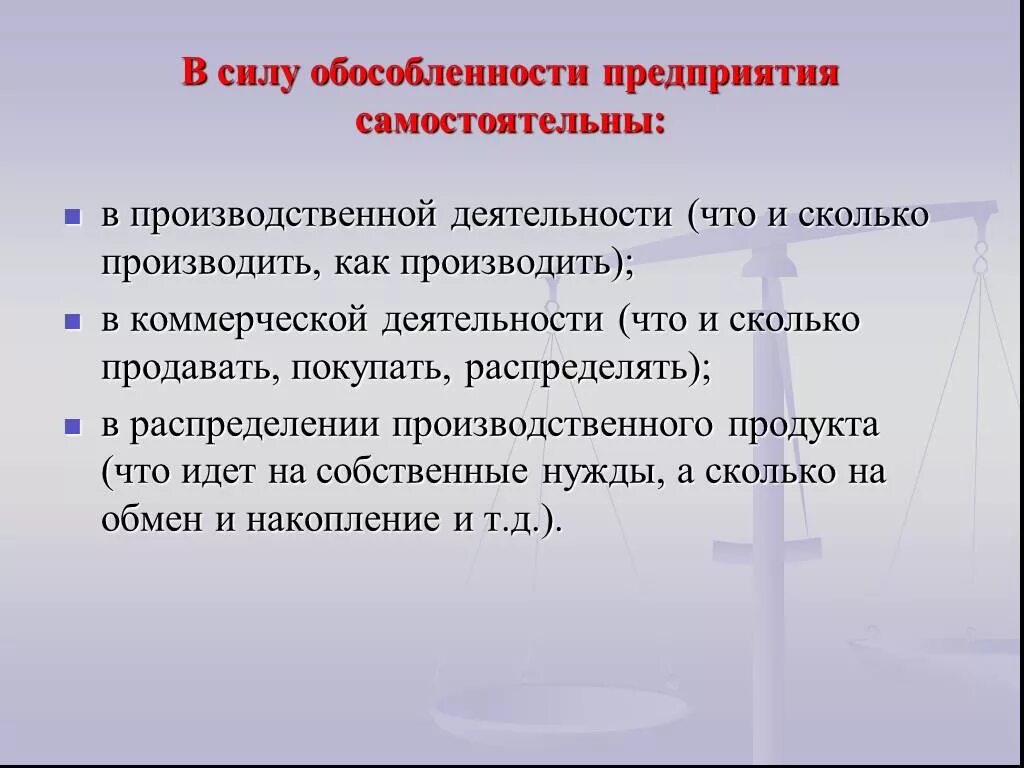 В силу обособленности предприятия самостоятельны:

- в производственной деятельности (что и сколько производить, как производить);
- в коммерческой деятельности (что и сколько продавать, покупать, распределять);
- в распределении производственного продукта (что идет на собственные нужды, а сколько на обмен и накопление и т.д.).